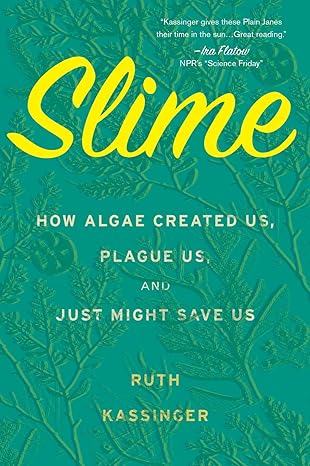 "Kassinger gives these Plain Janes their time in the sun…Great reading."
—Ira Flatow
NPR's "Science Friday"

Slime

HOW ALGAE CREATED US,
PLAGUE US,
AND
JUST MIGHT SAVE US

RUTH
KASSINGER